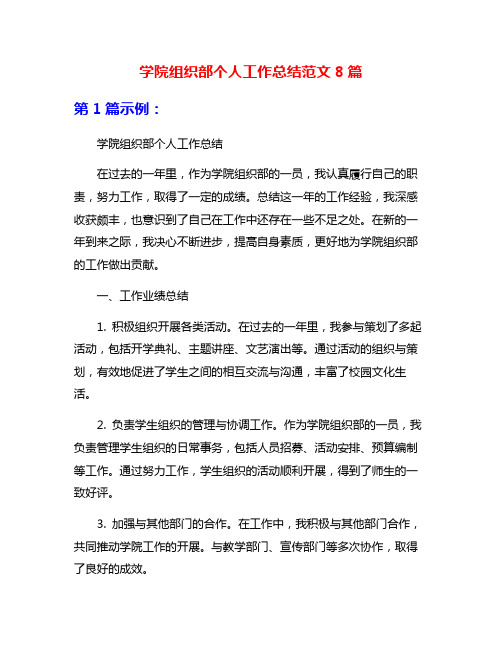 学院组织部个人工作总结范文 8 篇

第 1 篇示例：

学院组织部个人工作总结

在过去的一年里，作为学院组织部的一员，我认真履行自己的职责，努力工作，取得了一定的成绩。总结这一年的工作经验，我深感收获颇丰，也意识到了自己在工作中还存在一些不足之处。在新的一年到来之际，我决心不断进步，提高自身素质，更好地为学院组织部的工作做出贡献。

一、工作业绩总结

1. 积极组织开展各类活动。在过去的一年里，我参与策划了多起活动，包括开学典礼、主题讲座、文艺演出等。通过活动的组织与策划，有效地促进了学生之间的相互交流与沟通，丰富了校园文化生活。

2. 负责学生组织的管理与协调工作。作为学院组织部的一员，我负责管理学生组织的日常事务，包括人员招募、活动安排、预算编制等工作。通过努力工作，学生组织的活动顺利开展，得到了师生的一致好评。

3. 加强与其他部门的合作。在工作中，我积极与其他部门合作，共同推动学院工作的开展。与教学部门、宣传部门等多次协作，取得了良好的成效。